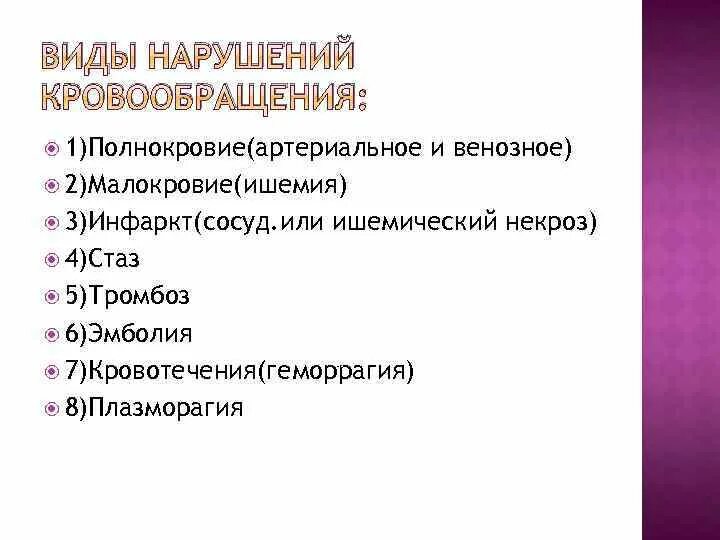 ВИДЫ НАРУШЕНИЙ КРОВООБРАЩЕНИЯ:

• 1)Полнокровие(артериальное и венозное)
• 2)Малокровие(ишемия)
• 3)Инфаркт(сосуд.или ишемический некроз)
• 4)Стаз
• 5)Тромбоз
• 6)Эмболия
• 7)Кровотечения(геморрагия)
• 8)Плазморагия